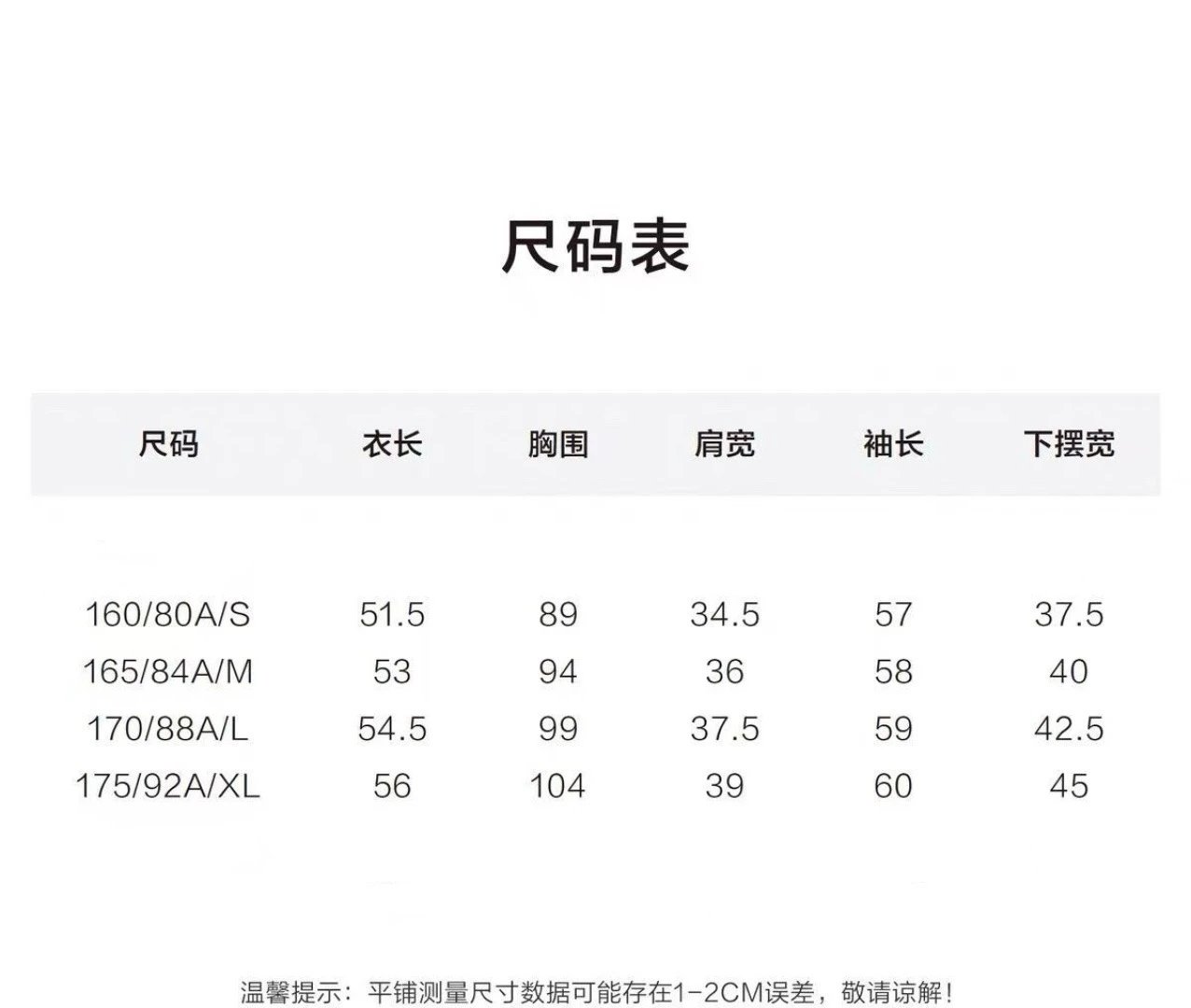 尺码表

| 尺码 | 衣长 | 胸围 | 肩宽 | 袖长 | 下摆宽 |
|---|---|---|---|---|---|
| 160/80A/S | 51.5 | 89 | 34.5 | 57 | 37.5 |
| 165/84A/M | 53 | 94 | 36 | 58 | 40 |
| 170/88A/L | 54.5 | 99 | 37.5 | 59 | 42.5 |
| 175/92A/XL | 56 | 104 | 39 | 60 | 45 |

温馨提示：平铺测量尺寸数据可能存在1-2CM误差，敬请谅解！